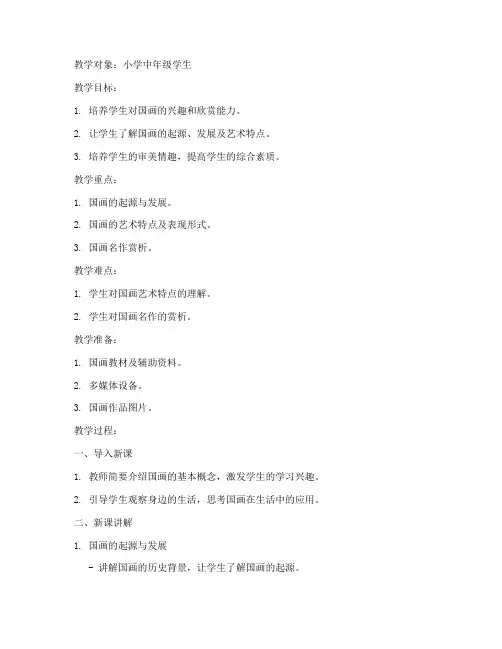 教学对象：小学中年级学生

教学目标：

1. 培养学生对国画的兴趣和欣赏能力。

2. 让学生了解国画的起源、发展及艺术特点。

3. 培养学生的审美情趣，提高学生的综合素质。

教学重点：

1. 国画的起源与发展。

2. 国画的艺术特点及表现形式。

3. 国画名作赏析。

教学难点：

1. 学生对国画艺术特点的理解。

2. 学生对国画名作的赏析。

教学准备：

1. 国画教材及辅助资料。

2. 多媒体设备。

3. 国画作品图片。

教学过程：

一、导入新课

1. 教师简要介绍国画的基本概念，激发学生的学习兴趣。

2. 引导学生观察身边的生活，思考国画在生活中的应用。

二、新课讲解

1. 国画的起源与发展

- 讲解国画的历史背景，让学生了解国画的起源。